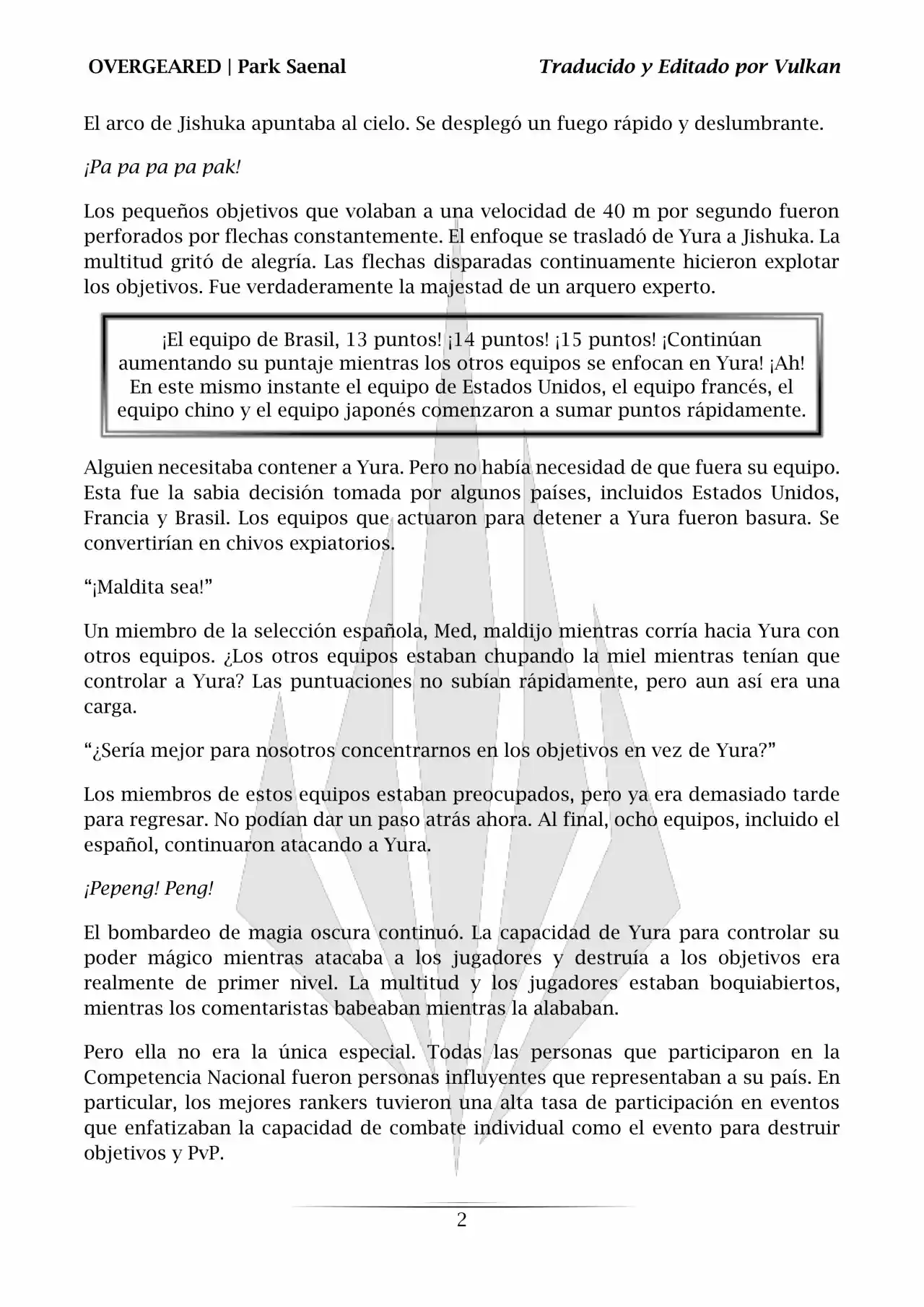 OVERGEARED | Park Saenal

Traducido y Editado por Vulkan

El arco de Jishuka apuntaba al cielo. Se desplegó un fuego rápido y deslumbrante.

¡Pa pa pa pa pak!

Los pequeños objetivos que volaban a una velocidad de 40 m por segundo fueron perforados por flechas constantemente. El enfoque se trasladó de Yura a Jishuka. La multitud gritó de alegría. Las flechas disparadas continuamente hicieron explotar los objetivos. Fue verdaderamente la majestad de un arquero experto.

¡El equipo de Brasil, 13 puntos! ¡14 puntos! ¡15 puntos! ¡Continúan aumentando su puntaje mientras los otros equipos se enfocan en Yura! ¡Ah! En este mismo instante el equipo de Estados Unidos, el equipo francés, el equipo chino y el equipo japonés comenzaron a sumar puntos rápidamente.

Alguien necesitaba contener a Yura. Pero no había necesidad de que fuera su equipo. Esta fue la sabia decisión tomada por algunos países, incluidos Estados Unidos, Francia y Brasil. Los equipos que actuaron para detener a Yura fueron basura. Se convertirían en chivos expiatorios.

“¡Maldita sea!”

Un miembro de la selección española, Med, maldijo mientras corría hacia Yura con otros equipos. ¿Los otros equipos estaban chupando la miel mientras tenían que controlar a Yura? Las puntuaciones no subían rápidamente, pero aun así era una carga.

“¿Sería mejor para nosotros concentrarnos en los objetivos en vez de Yura?”

Los miembros de estos equipos estaban preocupados, pero ya era demasiado tarde para regresar. No podían dar un paso atrás ahora. Al final, ocho equipos, incluido el español, continuaron atacando a Yura.

¡Pepeng! Peng!

El bombardeo de magia oscura continuó. La capacidad de Yura para controlar su poder mágico mientras atacaba a los jugadores y destruía a los objetivos era realmente de primer nivel. La multitud y los jugadores estaban boquiabiertos, mientras los comentaristas babeaban mientras la alababan.

Pero ella no era la única especial. Todas las personas que participaron en la Competencia Nacional fueron personas influyentes que representaban a su país. En particular, los mejores rankers tuvieron una alta tasa de participación en eventos que enfatizaban la capacidad de combate individual como el evento para destruir objetivos y PvP.

2